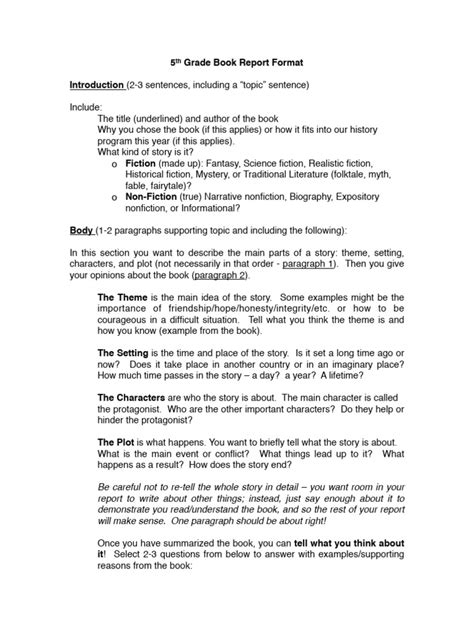 5th Grade Book Report Format

Introduction (2-3 sentences, including a "topic" sentence)

Include:
The title (underlined) and author of the book
Why you chose the book (if this applies) or how it fits into our history program this year (if this applies).
What kind of story is it?
o Fiction (made up): Fantasy, Science fiction, Realistic fiction, Historical fiction, Mystery, or Traditional Literature (folktale, myth, fable, fairytale)?
o Non-Fiction (true) Narrative nonfiction, Biography, Expository nonfiction, or Informational?

Body (1-2 paragraphs supporting topic and including the following):

In this section you want to describe the main parts of a story: theme, setting, characters, and plot (not necessarily in that order - paragraph 1). Then you give your opinions about the book (paragraph 2).

The Theme is the main idea of the story. Some examples might be the importance of friendship/hope/honesty/integrity/etc. or how to be courageous in a difficult situation. Tell what you think the theme is and how you know (example from the book).

The Setting is the time and place of the story. Is it set a long time ago or now? Does it take place in another country or in an imaginary place? How much time passes in the story – a day? a year? A lifetime?

The Characters are who the story is about. The main character is called the protagonist. Who are the other important characters? Do they help or hinder the protagonist?

The Plot is what happens. You want to briefly tell what the story is about. What is the main event or conflict? What things lead up to it? What happens as a result? How does the story end?

Be careful not to re-tell the whole story in detail – you want room in your report to write about other things; instead, just say enough about it to demonstrate you read/understand the book, and so the rest of your report will make sense. One paragraph should be about right!

Once you have summarized the book, you can tell what you think about it! Select 2-3 questions from below to answer with examples/supporting reasons from the book: